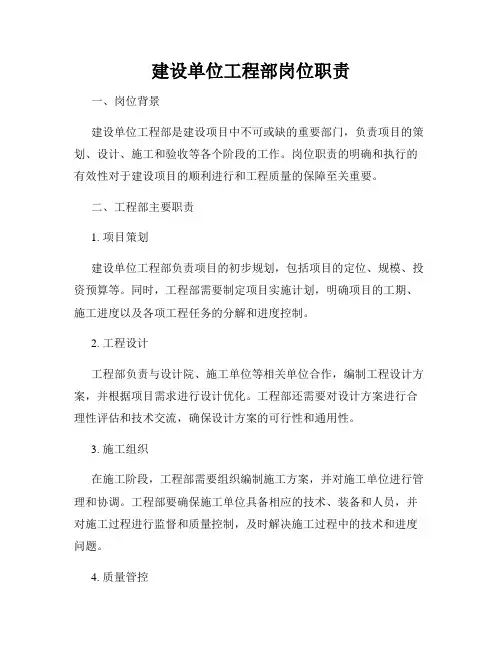 建设单位工程部岗位职责

一、岗位背景

建设单位工程部是建设项目中不可或缺的重要部门，负责项目的策划、设计、施工和验收等各个阶段的工作。岗位职责的明确和执行的有效性对于建设项目的顺利进行和工程质量的保障至关重要。

二、工程部主要职责

1. 项目策划

建设单位工程部负责项目的初步规划，包括项目的定位、规模、投资预算等。同时，工程部需要制定项目实施计划，明确项目的工期、施工进度以及各项工程任务的分解和进度控制。

2. 工程设计

工程部负责与设计院、施工单位等相关单位合作，编制工程设计方案，并根据项目需求进行设计优化。工程部还需要对设计方案进行合理性评估和技术交流，确保设计方案的可行性和通用性。

3. 施工组织

在施工阶段，工程部需要组织编制施工方案，并对施工单位进行管理和协调。工程部要确保施工单位具备相应的技术、装备和人员，并对施工过程进行监督和质量控制，及时解决施工过程中的技术和进度问题。

4. 质量管控